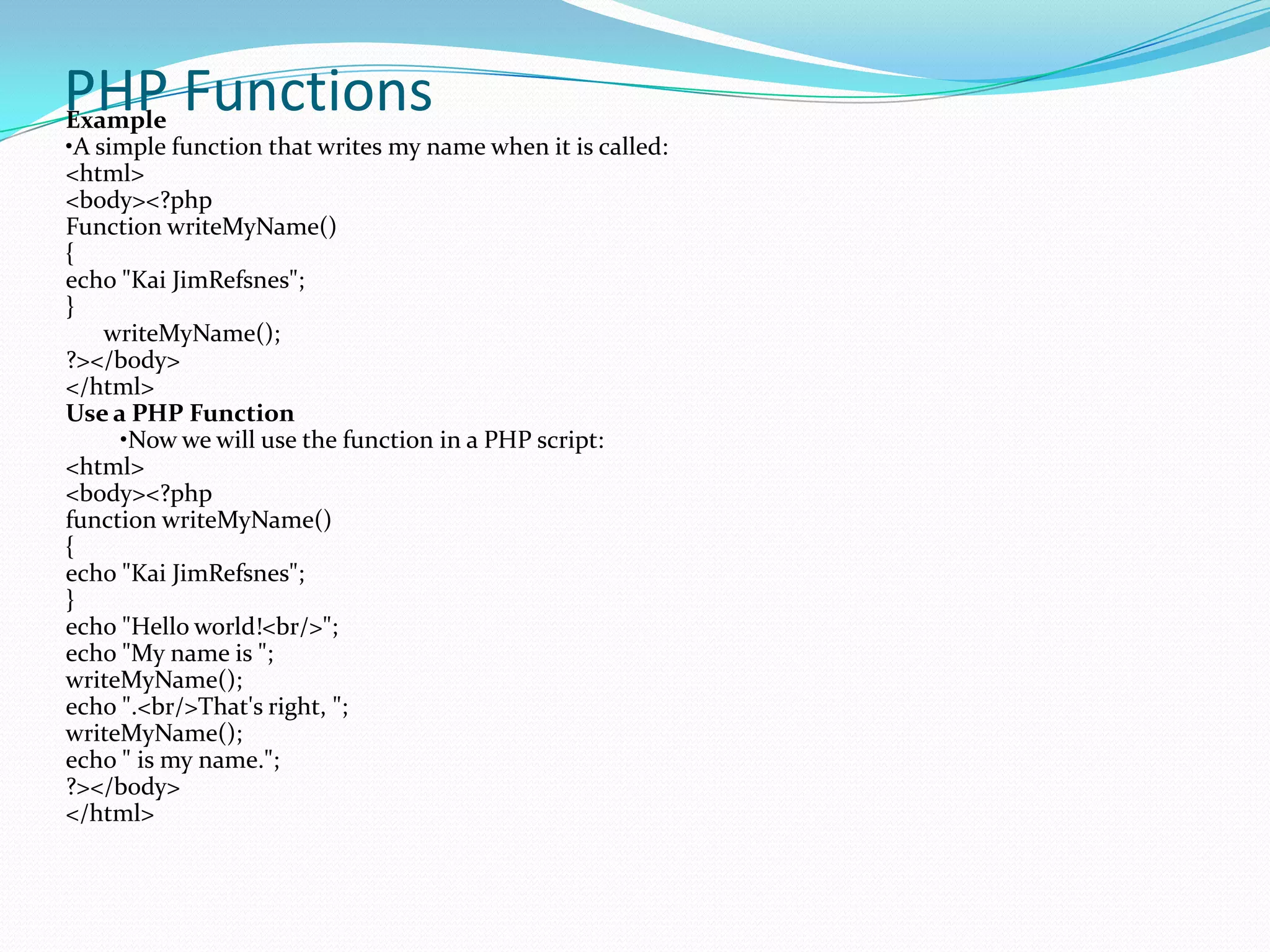 PHP Functions
Example
•A simple function that writes my name when it is called:
<html>
<body><?php
Function writeMyName()
{
echo "Kai JimRefsnes";
}
writeMyName();
?></body>
</html>
Use a PHP Function
•Now we will use the function in a PHP script:
<html>
<body><?php
function writeMyName()
{
echo "Kai JimRefsnes";
}
echo "Hello world!<br/>";
echo "My name is ";
writeMyName();
echo ".<br/>That's right, ";
writeMyName();
echo " is my name.";
?></body>
</html>